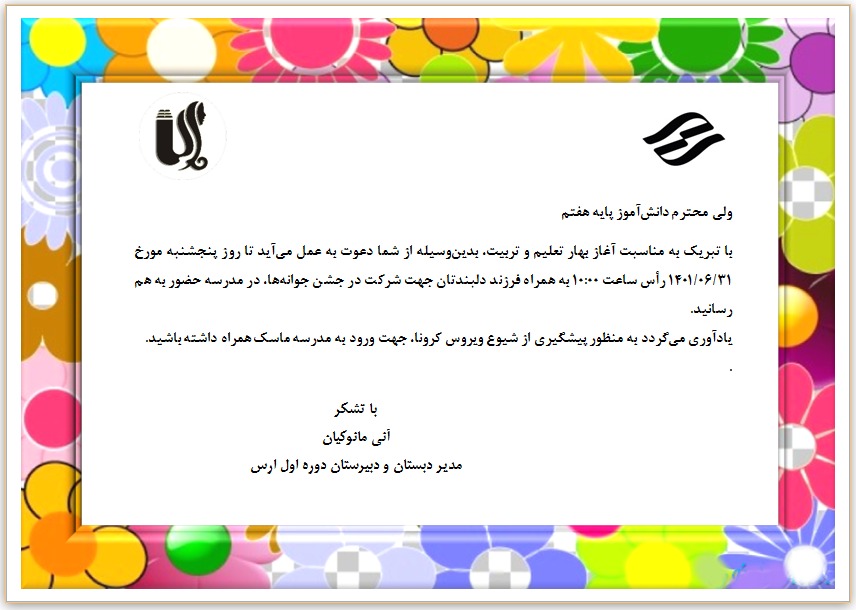 ولی محترم دانش‌آموز پایه هفتم

با تبریک به مناسبت آغاز بهار تعلیم و تربیت، بدین‌وسیله از شما دعوت به عمل می‌آید تا روز پنجشنبه مورخ ۱۴۰۱/۰۶/۳۱ رأس ساعت ۱۰:۰۰ به همراه فرزند دلبندتان جهت شرکت در جشن جوانه‌ها، در مدرسه حضور به هم رسانید.
یادآوری می‌گردد به منظور پیشگیری از شیوع ویروس کرونا، جهت ورود به مدرسه ماسک همراه داشته باشید.
.

با تشکر
آنی مانوکیان
مدیر دبستان و دبیرستان دوره اول ارس